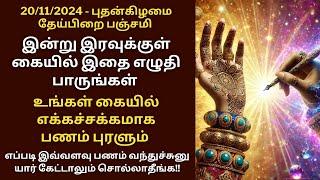 20/11/2024 - புதன்கிழமை
தேய்பிறை பஞ்சமி

இன்று இரவுக்குள் கையில் இதை எழுதி பாருங்கள்

உங்கள் கையில் எக்கச்சக்கமாக பணம் புரளும்

எப்படி இவ்வளவு பணம் வந்துச்சுனு யார் கேட்டாலும் சொல்லாதீங்க!!